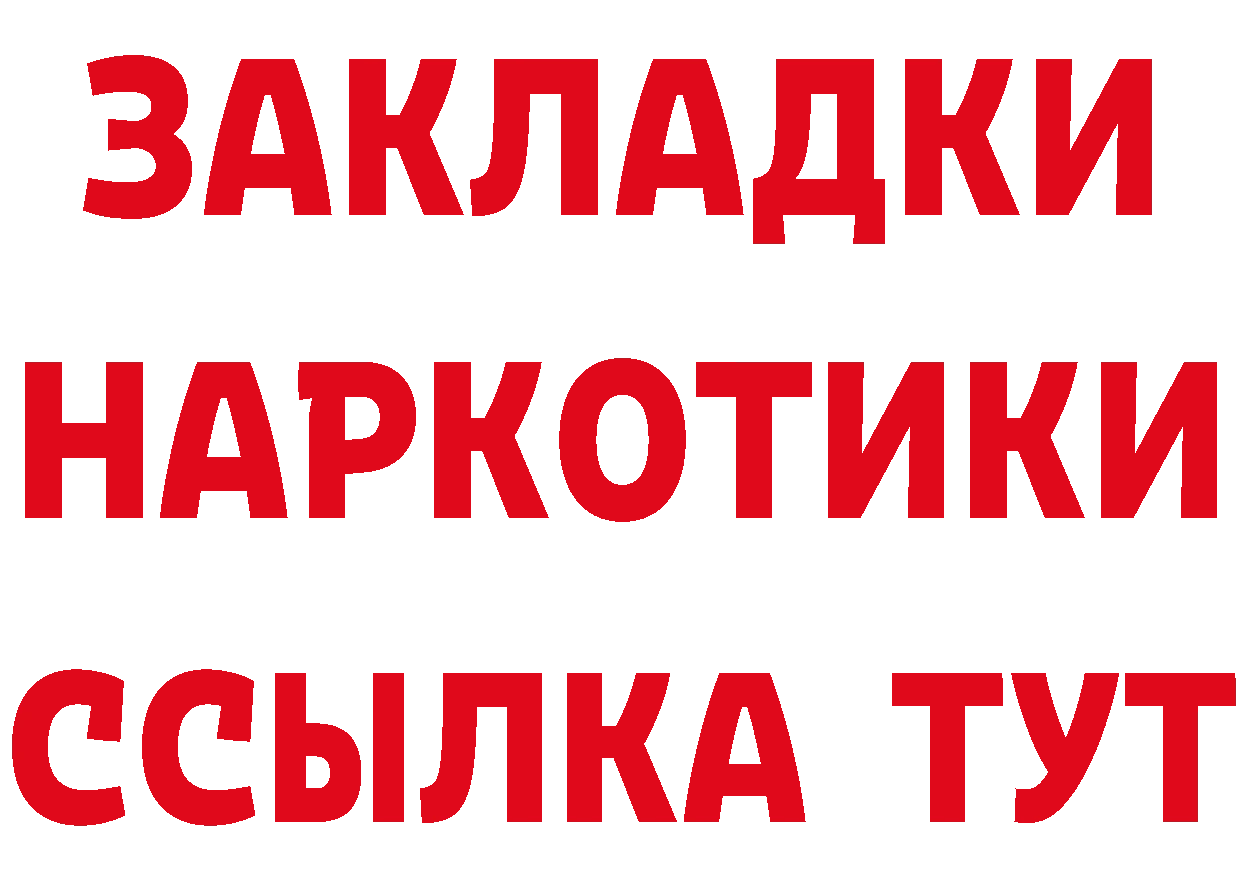 ЗАКЛАДКИ
НАРКОТИКИ
ССЫЛКА ТУТ